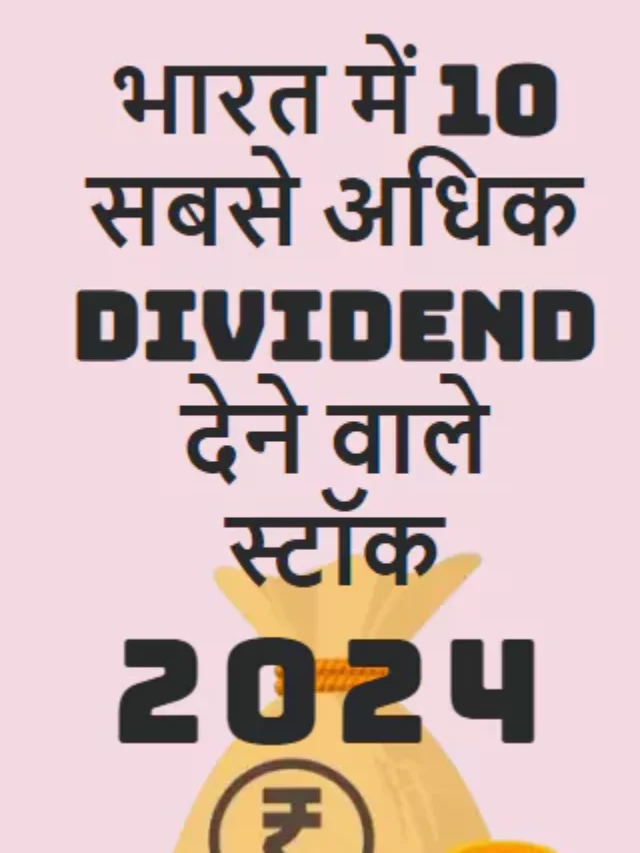 भारत में 10 सबसे अधिक DIVIDEND देने वाले स्टॉक 2024

₹